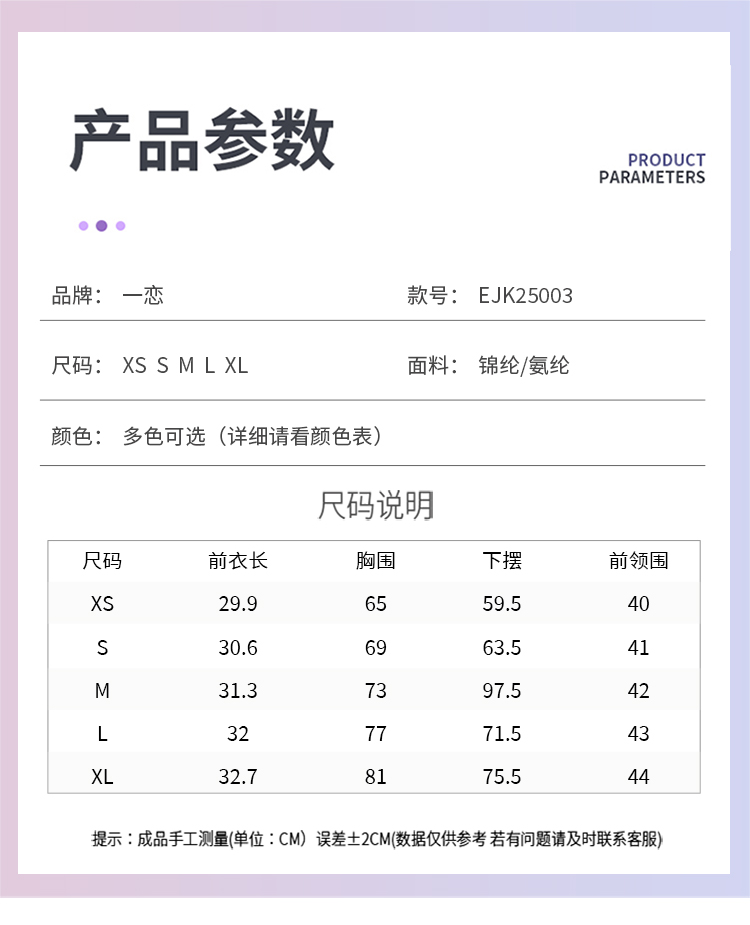 产品参数

PRODUCT PARAMETERS

品牌： 一恋

款号： EJK25003

尺码： XS S M L XL

面料： 锦纶/氨纶

颜色： 多色可选（详细请看颜色表）

尺码说明

| 尺码 | 前衣长 | 胸围 | 下摆 | 前领围 |
|---|---|---|---|---|
| XS | 29.9 | 65 | 59.5 | 40 |
| S | 30.6 | 69 | 63.5 | 41 |
| M | 31.3 | 73 | 97.5 | 42 |
| L | 32 | 77 | 71.5 | 43 |
| XL | 32.7 | 81 | 75.5 | 44 |

提示：成品手工测量(单位：CM) 误差±2CM(数据仅供参考 若有问题请及时联系客服)